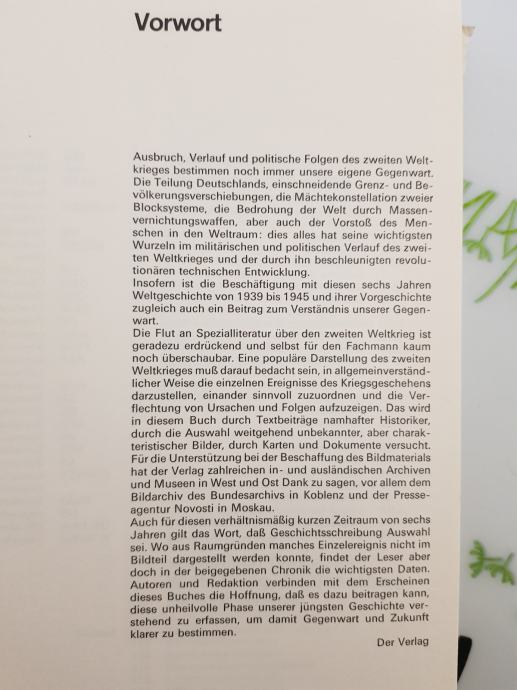 Vorwort

Ausbruch, Verlauf und politische Folgen des zweiten Weltkrieges bestimmen noch immer unsere eigene Gegenwart. Die Teilung Deutschlands, einschneidende Grenz- und Bevölkerungsverschiebungen, die Mächtekonstellation zweier Blocksysteme, die Bedrohung der Welt durch Massenvernichtungswaffen, aber auch der Vorstoß des Menschen in den Weltraum: dies alles hat seine wichtigsten Wurzeln im militärischen und politischen Verlauf des zweiten Weltkrieges und der durch ihn beschleunigten revolutionären technischen Entwicklung.
Insofern ist die Beschäftigung mit diesen sechs Jahren Weltgeschichte von 1939 bis 1945 und ihrer Vorgeschichte zugleich auch ein Beitrag zum Verständnis unserer Gegenwart.
Die Flut an Spezialliteratur über den zweiten Weltkrieg ist geradezu erdrückend und selbst für den Fachmann kaum noch überschaubar. Eine populäre Darstellung des zweiten Weltkrieges muß darauf bedacht sein, in allgemeinverständlicher Weise die einzelnen Ereignisse des Kriegsgeschehens darzustellen, einander sinnvoll zuzuordnen und die Verflechtung von Ursachen und Folgen aufzuzeigen. Das wird in diesem Buch durch Textbeiträge namhafter Historiker, durch die Auswahl weitgehend unbekannter, aber charakteristischer Bilder, durch Karten und Dokumente versucht.
Für die Unterstützung bei der Beschaffung des Bildmaterials hat der Verlag zahlreichen in- und ausländischen Archiven und Museen in West und Ost Dank zu sagen, vor allem dem Bildarchiv des Bundesarchivs in Koblenz und der Presseagentur Novosti in Moskau.
Auch für diesen verhältnismäßig kurzen Zeitraum von sechs Jahren gilt das Wort, daß Geschichtsschreibung Auswahl sei. Wo aus Raumgründen manches Einzelereignis nicht im Bildteil dargestellt werden konnte, findet der Leser aber doch in der beigegebenen Chronik die wichtigsten Daten.
Autoren und Redaktion verbinden mit dem Erscheinen dieses Buches die Hoffnung, daß es dazu beitragen kann, diese unheilvolle Phase unserer jüngsten Geschichte verstehend zu erfassen, um damit Gegenwart und Zukunft klarer zu bestimmen.

Der Verlag